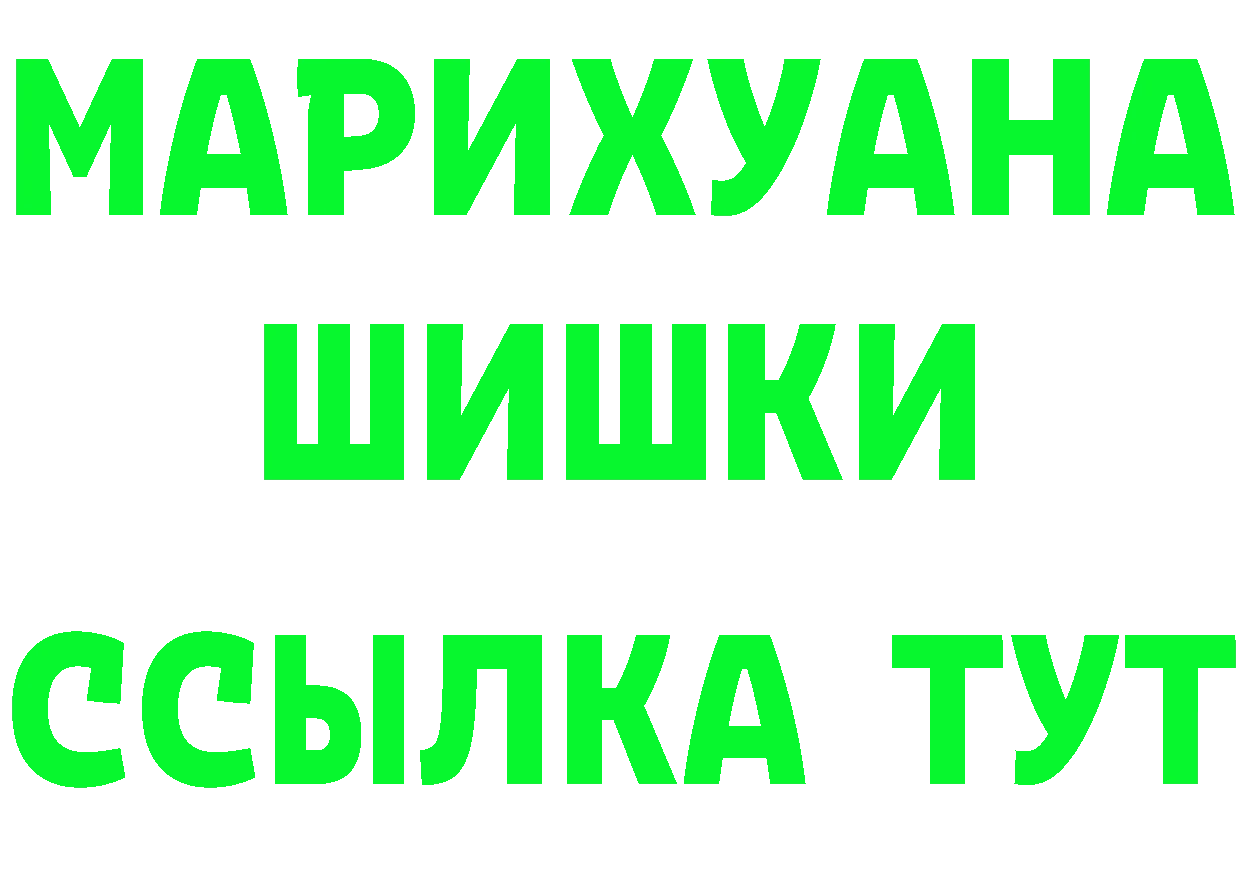 МАРИХУАНА
ШИШКИ
ССЫЛКА ТУТ